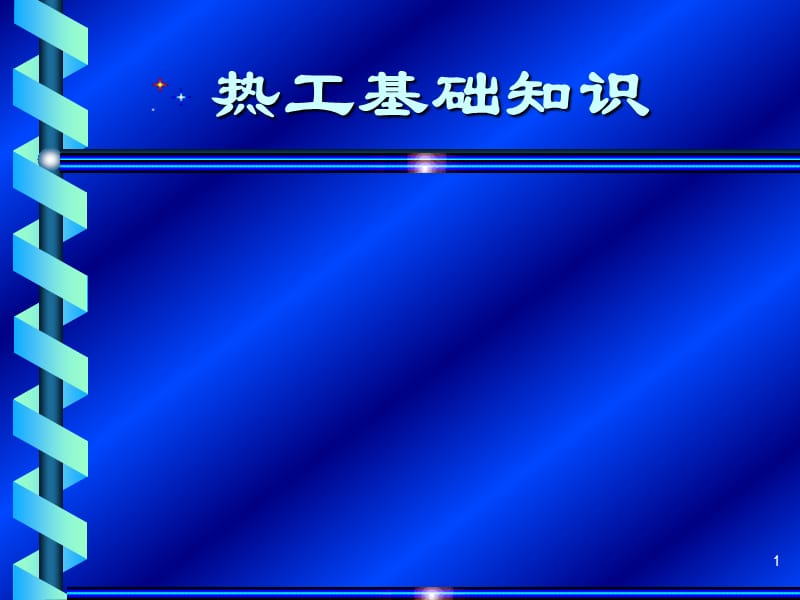 热工基础知识

1